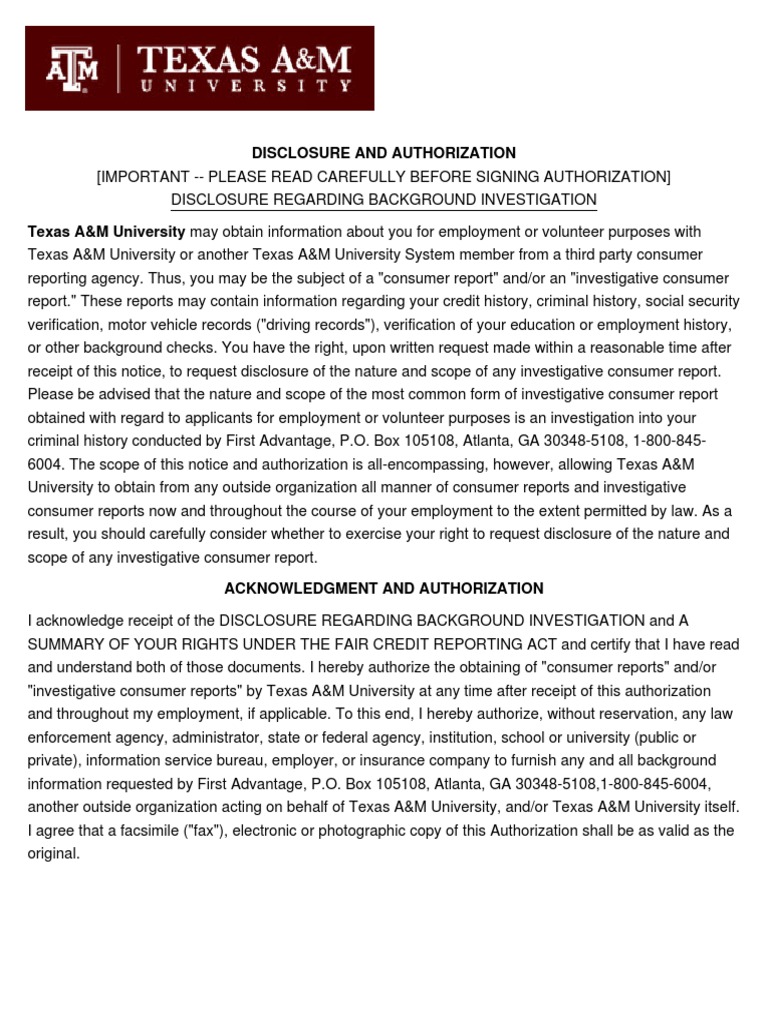 ATM | TEXAS A&M UNIVERSITY

DISCLOSURE AND AUTHORIZATION
[IMPORTANT -- PLEASE READ CAREFULLY BEFORE SIGNING AUTHORIZATION]
DISCLOSURE REGARDING BACKGROUND INVESTIGATION

Texas A&M University may obtain information about you for employment or volunteer purposes with Texas A&M University or another Texas A&M University System member from a third party consumer reporting agency. Thus, you may be the subject of a "consumer report" and/or an "investigative consumer report." These reports may contain information regarding your credit history, criminal history, social security verification, motor vehicle records ("driving records"), verification of your education or employment history, or other background checks. You have the right, upon written request made within a reasonable time after receipt of this notice, to request disclosure of the nature and scope of any investigative consumer report. Please be advised that the nature and scope of the most common form of investigative consumer report obtained with regard to applicants for employment or volunteer purposes is an investigation into your criminal history conducted by First Advantage, P.O. Box 105108, Atlanta, GA 30348-5108, 1-800-845-6004. The scope of this notice and authorization is all-encompassing, however, allowing Texas A&M University to obtain from any outside organization all manner of consumer reports and investigative consumer reports now and throughout the course of your employment to the extent permitted by law. As a result, you should carefully consider whether to exercise your right to request disclosure of the nature and scope of any investigative consumer report.

ACKNOWLEDGMENT AND AUTHORIZATION

I acknowledge receipt of the DISCLOSURE REGARDING BACKGROUND INVESTIGATION and A SUMMARY OF YOUR RIGHTS UNDER THE FAIR CREDIT REPORTING ACT and certify that I have read and understand both of those documents. I hereby authorize the obtaining of "consumer reports" and/or "investigative consumer reports" by Texas A&M University at any time after receipt of this authorization and throughout my employment, if applicable. To this end, I hereby authorize, without reservation, any law enforcement agency, administrator, state or federal agency, institution, school or university (public or private), information service bureau, employer, or insurance company to furnish any and all background information requested by First Advantage, P.O. Box 105108, Atlanta, GA 30348-5108,1-800-845-6004, another outside organization acting on behalf of Texas A&M University, and/or Texas A&M University itself. I agree that a facsimile ("fax"), electronic or photographic copy of this Authorization shall be as valid as the original.